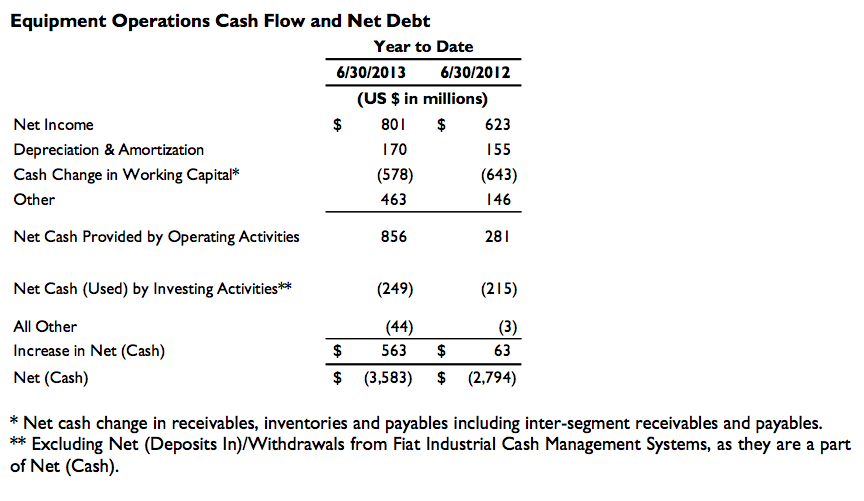 Equipment Operations Cash Flow and Net Debt

| | Year to Date | |
|---|---|---|
| | 6/30/2013 | 6/30/2012 |
| | (US $ in millions) | |
| Net Income | $ 801 | $ 623 |
| Depreciation & Amortization | 170 | 155 |
| Cash Change in Working Capital* | (578) | (643) |
| Other | 463 | 146 |
| Net Cash Provided by Operating Activities | 856 | 281 |
| Net Cash (Used) by Investing Activities** | (249) | (215) |
| All Other | (44) | (3) |
| Increase in Net (Cash) | $ 563 | $ 63 |
| Net (Cash) | $ (3,583) | $ (2,794) |

* Net cash change in receivables, inventories and payables including inter-segment receivables and payables.
** Excluding Net (Deposits In)/Withdrawals from Fiat Industrial Cash Management Systems, as they are a part of Net (Cash).